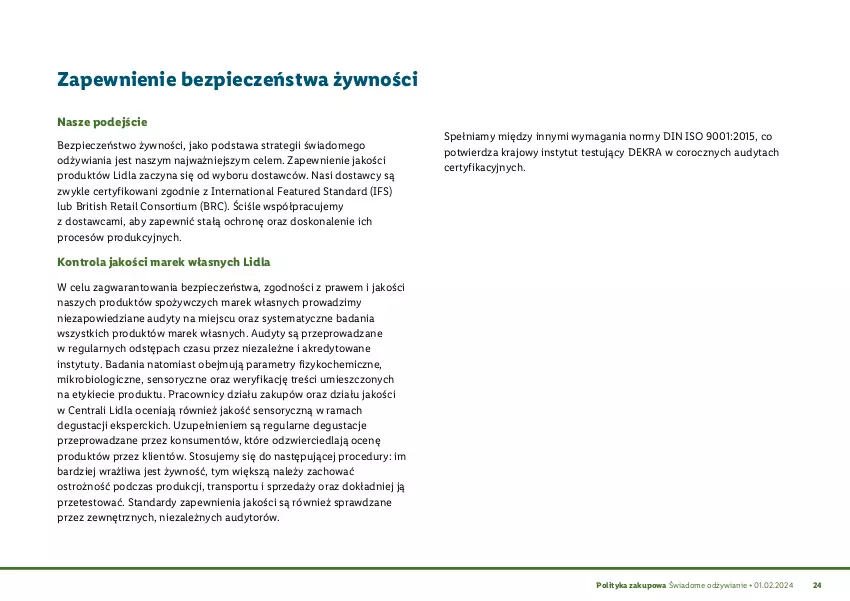 Zapewnienie bezpieczeństwa żywności

Nasze podejście

Bezpieczeństwo żywności, jako podstawa strategii świadomego odżywiania jest naszym najważniejszym celem. Zapewnienie jakości produktów Lidla zaczyna się od wyboru dostawców. Nasi dostawcy są zwykle certyfikowani zgodnie z International Featured Standard (IFS) lub British Retail Consortium (BRC). Ściśle współpracujemy z dostawcami, aby zapewnić stałą ochronę oraz doskonalenie ich procesów produkcyjnych.

Kontrola jakości marek własnych Lidla

W celu zagwarantowania bezpieczeństwa, zgodności z prawem i jakości naszych produktów spożywczych marek własnych prowadzimy niezapowiedziane audyty na miejscu oraz systematyczne badania wszystkich produktów marek własnych. Audyty są przeprowadzane w regularnych odstępach czasu przez niezależne i akredytowane instytuty. Badania natomiast obejmują parametry fizykochemiczne, mikrobiologiczne, sensoryczne oraz weryfikację treści umieszczonych na etykiecie produktu. Pracownicy działu zakupów oraz działu jakości w Centrali Lidla oceniają również jakość sensoryczną w ramach degustacji eksperckich. Uzupełnieniem są regularne degustacje przeprowadzane przez konsumentów, które odzwierciedlają ocenę produktów przez klientów. Stosujemy się do następującej procedury: im bardziej wrażliwa jest żywność, tym większą należy zachować ostrożność podczas produkcji, transportu i sprzedaży oraz dokładniej ją przetestować. Standardy zapewnienia jakości są również sprawdzane przez zewnętrznych, niezależnych audytorów.

Spełniamy między innymi wymagania normy DIN ISO 9001:2015, co potwierdza krajowy instytut testujący DEKRA w corocznych audytach certyfikacyjnych.

Polityka zakupowa Świadome odżywianie • 01.02.2024 24